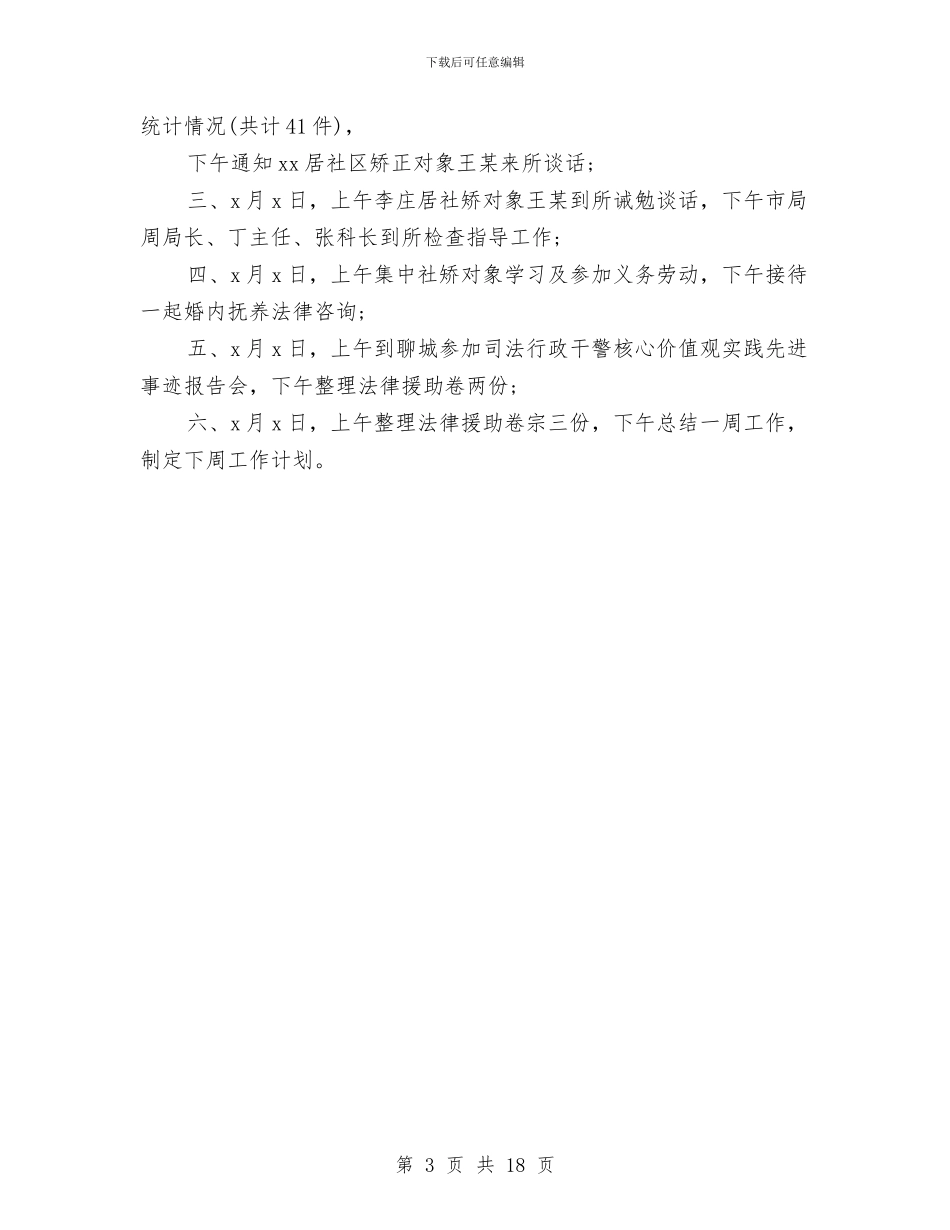 下载后可任意编辑

统计情况(共计41件)，

下午通知xx居社区矫正对象王某来所谈话；

三、x月x日，上午李庄居社矫对象王某到所诫勉谈话，下午市局周局长、丁主任、张科长到所检查指导工作；

四、x月x日，上午集中社矫对象学习及参加义务劳动，下午接待一起婚内抚养法律咨询；

五、x月x日，上午到聊城参加司法行政干警核心价值观实践先进事迹报告会，下午整理法律援助卷两份；

六、x月x日，上午整理法律援助卷宗三份，下午总结一周工作，制定下周工作计划。

第 3 页 共 18 页